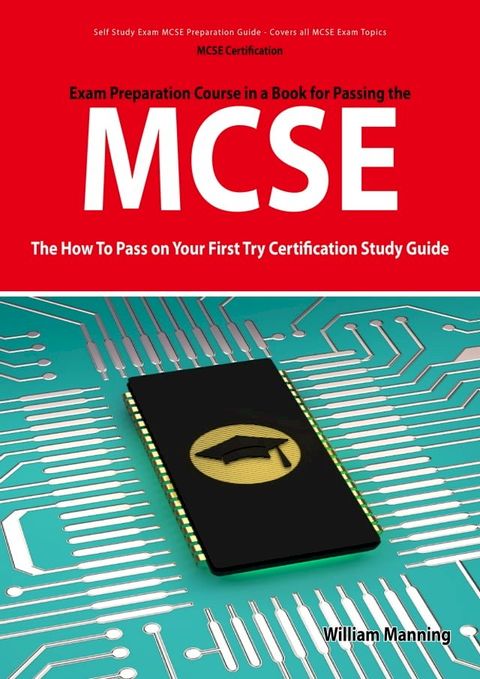 Self Study Exam MCSE Preparation Guide - Covers all MCSE Exam Topics

MCSE Certification

Exam Preparation Course in a Book for Passing the

MCSE

The How To Pass on Your First Try Certification Study Guide

William Manning